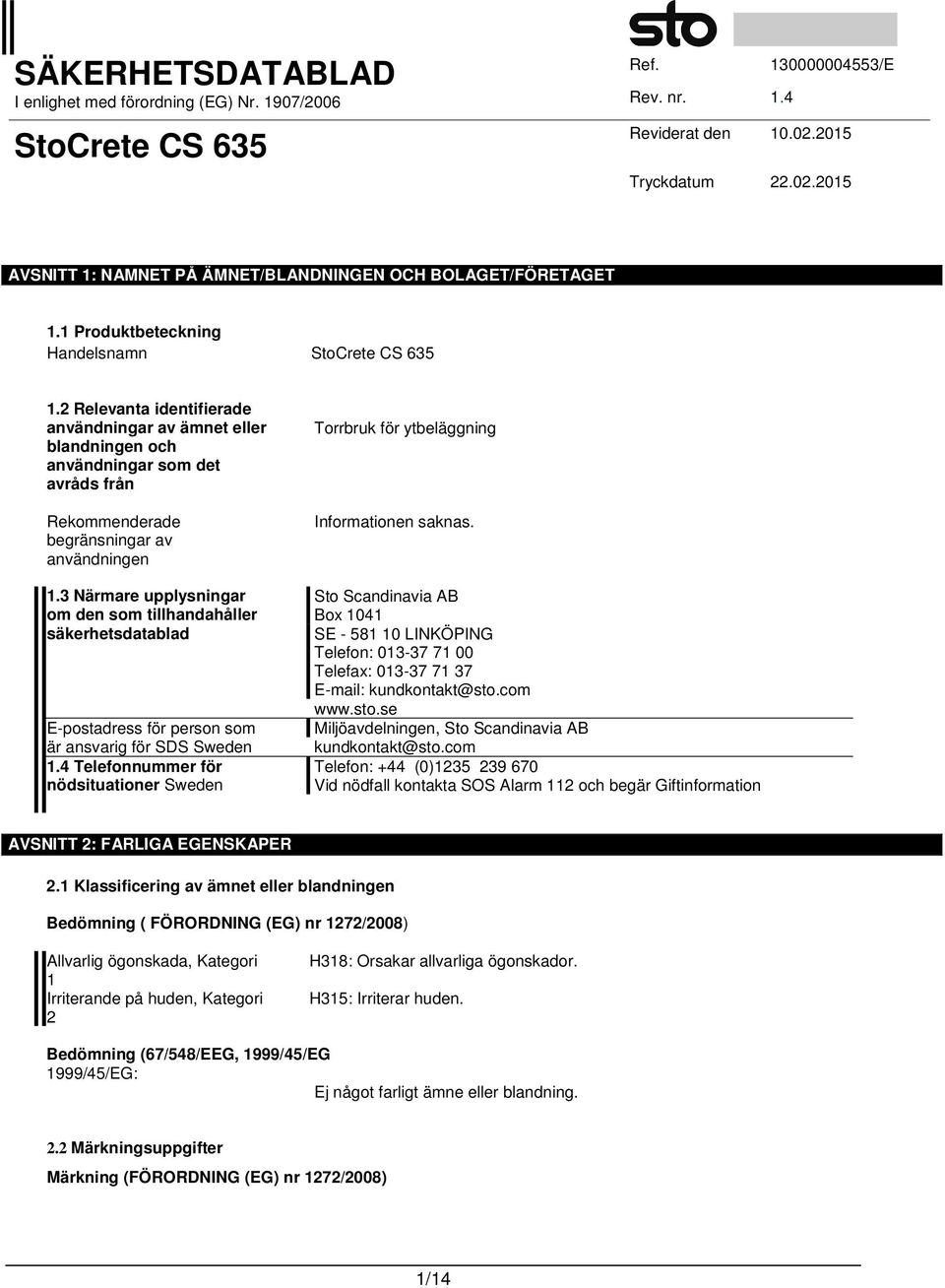 SÄKERHETSDATABLAD
I enlighet med förordning (EG) Nr. 1907/2006

StoCrete CS 635

sto

Ref. 130000004553/E
Rev. nr. 1.4
Reviderat den 10.02.2015
Tryckdatum 22.02.2015

AVSNITT 1: NAMNET PÅ ÄMNET/BLANDNINGEN OCH BOLAGET/FÖRETAGET

1.1 Produktbeteckning
Handelsnamn StoCrete CS 635

1.2 Relevanta identifierade användningar av ämnet eller blandningen och användningar som det avråds från
Torrbruk för ytbeläggning

Rekommenderade begränsningar av användningen
Informationen saknas.

1.3 Närmare upplysningar om den som tillhandahåller säkerhetsdatablad
Sto Scandinavia AB
Box 1041
SE - 581 10 LINKÖPING
Telefon: 013-37 71 00
Telefax: 013-37 71 37
E-mail: kundkontakt@sto.com
www.sto.se

E-postadress för person som är ansvarig för SDS Sweden
Miljöavdelningen, Sto Scandinavia AB
kundkontakt@sto.com

1.4 Telefonnummer för nödsituationer Sweden
Telefon: +44 (0)1235 239 670
Vid nödfall kontakta SOS Alarm 112 och begär Giftinformation

AVSNITT 2: FARLIGA EGENSKAPER

2.1 Klassificering av ämnet eller blandningen

Bedömning ( FÖRORDNING (EG) nr 1272/2008)

Allvarlig ögonskada, Kategori 1 H318: Orsakar allvarliga ögonskador.
Irriterande på huden, Kategori 2 H315: Irriterar huden.

Bedömning (67/548/EEG, 1999/45/EG
1999/45/EG:
Ej något farligt ämne eller blandning.

2.2 Märkningsuppgifter

Märkning (FÖRORDNING (EG) nr 1272/2008)

1/14